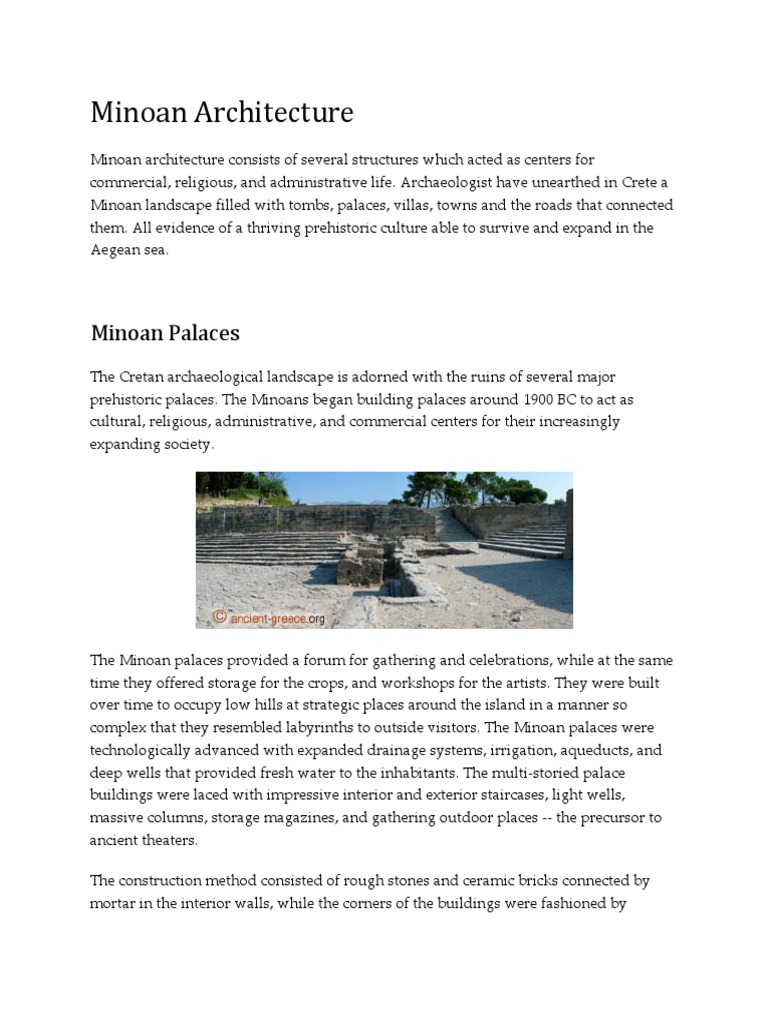 Minoan Architecture

Minoan architecture consists of several structures which acted as centers for commercial, religious, and administrative life. Archaeologist have unearthed in Crete a Minoan landscape filled with tombs, palaces, villas, towns and the roads that connected them. All evidence of a thriving prehistoric culture able to survive and expand in the Aegean sea.

Minoan Palaces

The Cretan archaeological landscape is adorned with the ruins of several major prehistoric palaces. The Minoans began building palaces around 1900 BC to act as cultural, religious, administrative, and commercial centers for their increasingly expanding society.

© ancient-greece.org

The Minoan palaces provided a forum for gathering and celebrations, while at the same time they offered storage for the crops, and workshops for the artists. They were built over time to occupy low hills at strategic places around the island in a manner so complex that they resembled labyrinths to outside visitors. The Minoan palaces were technologically advanced with expanded drainage systems, irrigation, aqueducts, and deep wells that provided fresh water to the inhabitants. The multi-storied palace buildings were laced with impressive interior and exterior staircases, light wells, massive columns, storage magazines, and gathering outdoor places -- the precursor to ancient theaters.

The construction method consisted of rough stones and ceramic bricks connected by mortar in the interior walls, while the corners of the buildings were fashioned by